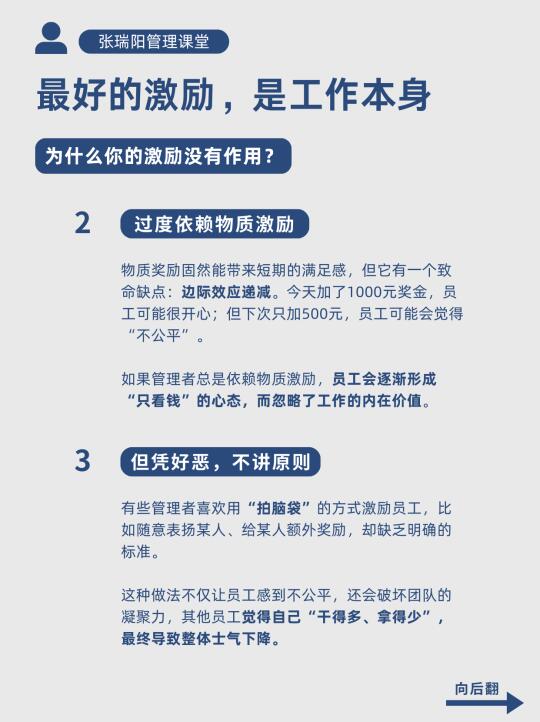 张瑞阳管理课堂

最好的激励，是工作本身

为什么你的激励没有作用？

2 过度依赖物质激励

物质奖励固然能带来短期的满足感，但它有一个致命缺点：边际效应递减。今天加了1000元奖金，员工可能很开心；但下次只加500元，员工可能会觉得“不公平”。

如果管理者总是依赖物质激励，员工会逐渐形成“只看钱”的心态，而忽略了工作的内在价值。

3 但凭好恶，不讲原则

有些管理者喜欢用“拍脑袋”的方式激励员工，比如随意表扬某人、给某人额外奖励，却缺乏明确的标准。

这种做法不仅让员工感到不公平，还会破坏团队的凝聚力，其他员工觉得自己“干得多、拿得少”，最终导致整体士气下降。

向后翻